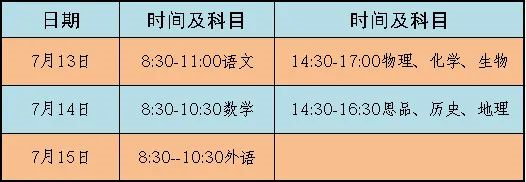 | 日期 | 时间及科目 | 时间及科目 |
|---|---|---|
| 7月13日 | 8:30-11:00语文 | 14:30-17:00物理、化学、生物 |
| 7月14日 | 8:30-10:30数学 | 14:30-16:30思品、历史、地理 |
| 7月15日 | 8:30--10:30外语 | |